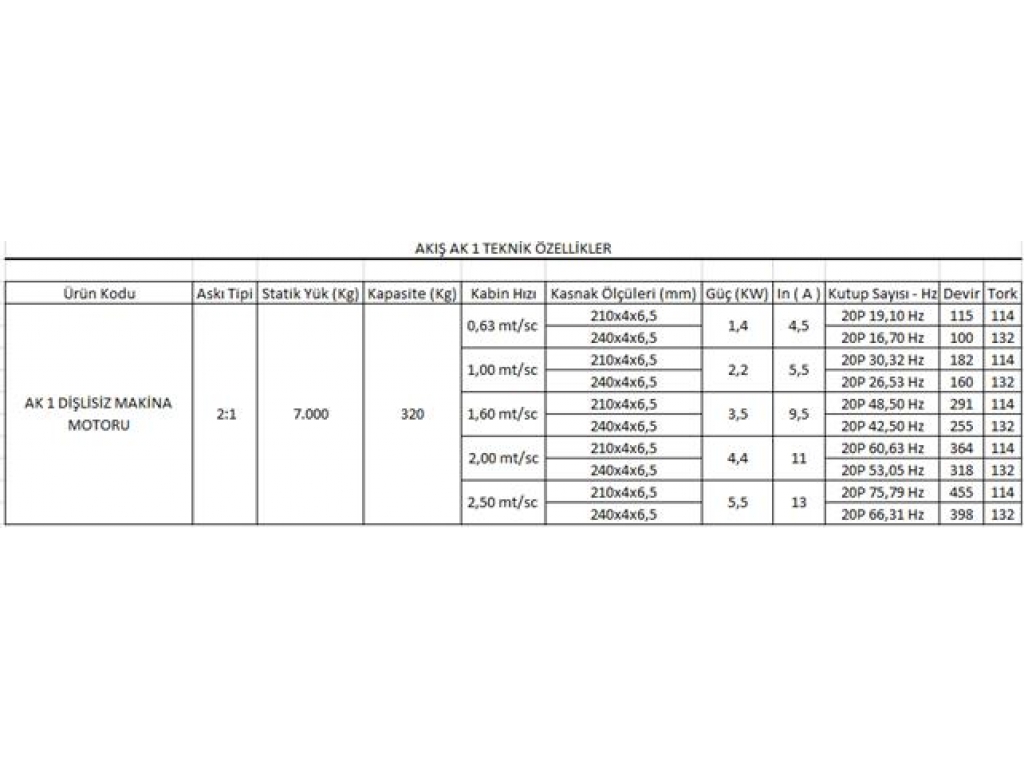 AKIŞ AK 1 TEKNİK ÖZELLİKLER

| Ürün Kodu | Askı Tipi | Statik Yük (Kg) | Kapasite (Kg) | Kabin Hızı | Kasnak Ölçüleri (mm) | Güç (KW) | In ( A ) | Kutup Sayısı - Hz | Devir | Tork |
|---|---|---|---|---|---|---|---|---|---|---|
| AK 1 DİŞLİSİZ MAKİNA MOTORU | 2:1 | 7.000 | 320 | 0,63 mt/sc | 210x4x6,5 | 1,4 | 4,5 | 20P 19,10 Hz | 115 | 114 |
| | | | | | 240x4x6,5 | | | 20P 16,70 Hz | 100 | 132 |
| | | | | 1,00 mt/sc | 210x4x6,5 | 2,2 | 5,5 | 20P 30,32 Hz | 182 | 114 |
| | | | | | 240x4x6,5 | | | 20P 26,53 Hz | 160 | 132 |
| | | | | 1,60 mt/sc | 210x4x6,5 | 3,5 | 9,5 | 20P 48,50 Hz | 291 | 114 |
| | | | | | 240x4x6,5 | | | 20P 42,50 Hz | 255 | 132 |
| | | | | 2,00 mt/sc | 210x4x6,5 | 4,4 | 11 | 20P 60,63 Hz | 364 | 114 |
| | | | | | 240x4x6,5 | | | 20P 53,05 Hz | 318 | 132 |
| | | | | 2,50 mt/sc | 210x4x6,5 | 5,5 | 13 | 20P 75,79 Hz | 455 | 114 |
| | | | | | 240x4x6,5 | | | 20P 66,31 Hz | 398 | 132 |